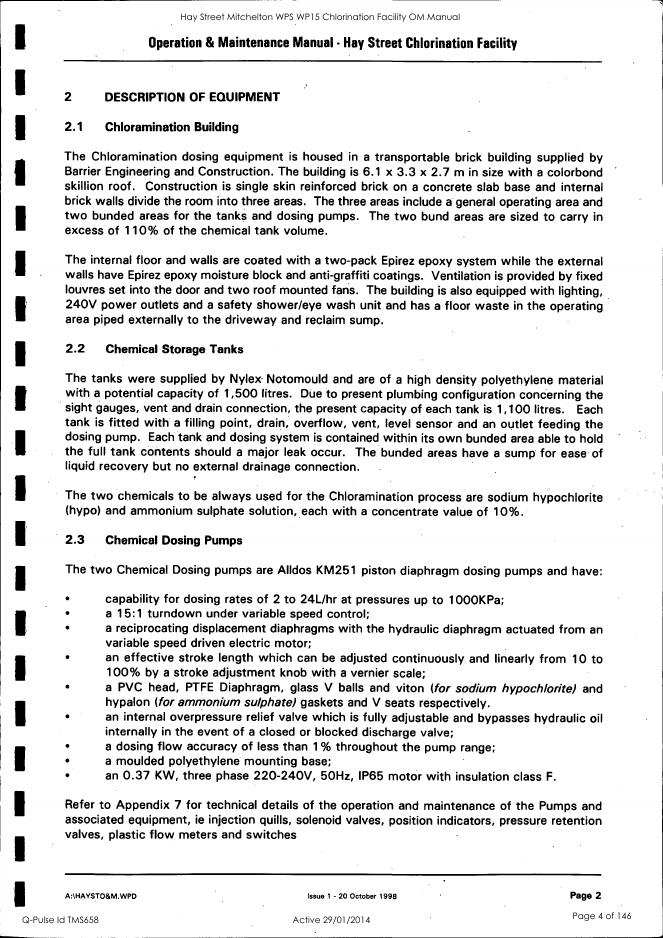 Hay Street Mitchelton WPS WP15 Chlorination Facility OM Manual

Operation & Maintenance Manual - Hay Street Chlorination Facility

2 DESCRIPTION OF EQUIPMENT

2.1 Chloramination Building

The Chloramination dosing equipment is housed in a transportable brick building supplied by Barrier Engineering and Construction. The building is 6.1 x 3.3 x 2.7 m in size with a colorbond skillion roof. Construction is single skin reinforced brick on a concrete slab base and internal brick walls divide the room into three areas. The three areas include a general operating area and two bunded areas for the tanks and dosing pumps. The two bund areas are sized to carry in excess of 110% of the chemical tank volume.

The internal floor and walls are coated with a two-pack Epirez epoxy system while the external walls have Epirez epoxy moisture block and anti-graffiti coatings. Ventilation is provided by fixed louvres set into the door and two roof mounted fans. The building is also equipped with lighting, 240V power outlets and a safety shower/eye wash unit and has a floor waste in the operating area piped externally to the driveway and reclaim sump.

2.2 Chemical Storage Tanks

The tanks were supplied by Nylex Notomould and are of a high density polyethylene material with a potential capacity of 1,500 litres. Due to present plumbing configuration concerning the sight gauges, vent and drain connection, the present capacity of each tank is 1,100 litres. Each tank is fitted with a filling point, drain, overflow, vent, level sensor and an outlet feeding the dosing pump. Each tank and dosing system is contained within its own bunded area able to hold the full tank contents should a major leak occur. The bunded areas have a sump for ease of liquid recovery but no external drainage connection.

The two chemicals to be always used for the Chloramination process are sodium hypochlorite (hypo) and ammonium sulphate solution, each with a concentrate value of 10%.

2.3 Chemical Dosing Pumps

The two Chemical Dosing pumps are Alldos KM251 piston diaphragm dosing pumps and have:

• capability for dosing rates of 2 to 24L/hr at pressures up to 1000KPa;
• a 15:1 turndown under variable speed control;
• a reciprocating displacement diaphragms with the hydraulic diaphragm actuated from an variable speed driven electric motor;
• an effective stroke length which can be adjusted continuously and linearly from 10 to 100% by a stroke adjustment knob with a vernier scale;
• a PVC head, PTFE Diaphragm, glass V balls and viton (for sodium hypochlorite) and hypalon (for ammonium sulphate) gaskets and V seats respectively.
• an internal overpressure relief valve which is fully adjustable and bypasses hydraulic oil internally in the event of a closed or blocked discharge valve;
• a dosing flow accuracy of less than 1% throughout the pump range;
• a moulded polyethylene mounting base;
• an 0.37 KW, three phase 220-240V, 50Hz, IP65 motor with insulation class F.

Refer to Appendix 7 for technical details of the operation and maintenance of the Pumps and associated equipment, ie injection quills, solenoid valves, position indicators, pressure retention valves, plastic flow meters and switches

A:\HAYSTO&M.WPD Issue 1 - 20 October 1998 Page 2

Q-Pulse Id TMS658 Active 29/01/2014 Page 4 of 146